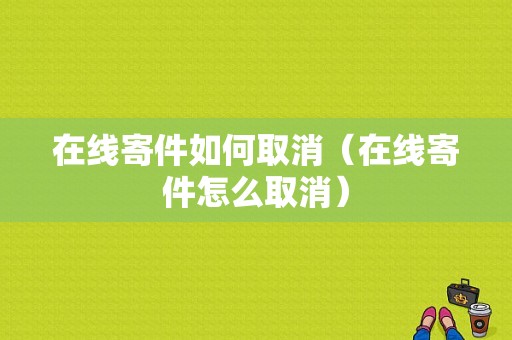 在线寄件如何取消（在线寄件怎么取消）